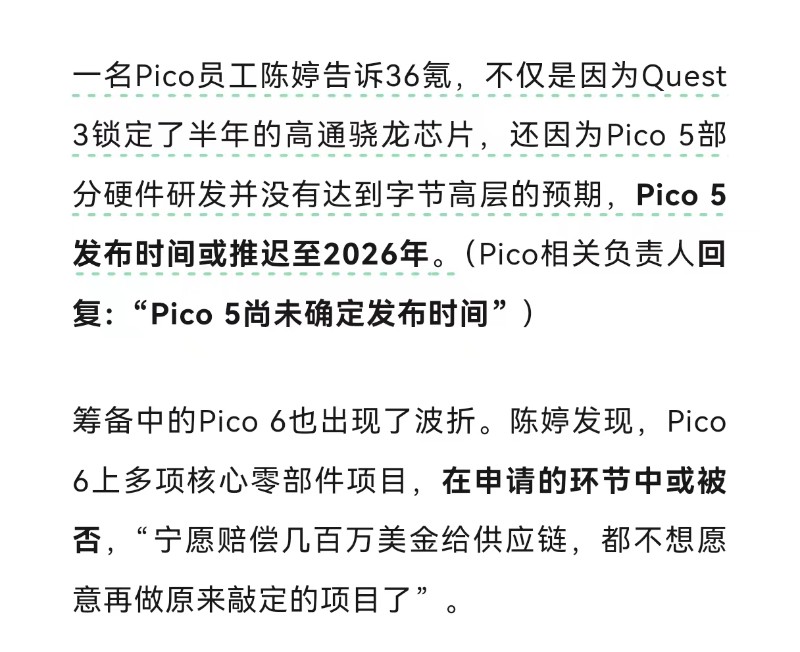 一名Pico员工陈婷告诉36氪，不仅是因为Quest 3锁定了半年的高通骁龙芯片，还因为Pico 5部分硬件研发并没有达到字节高层的预期，Pico 5发布时间或推迟至2026年。（Pico相关负责人回复：“Pico 5尚未确定发布时间”）

筹备中的Pico 6也出现了波折。陈婷发现，Pico 6上多项核心零部件项目，在申请的环节中或被否，“宁愿赔偿几百万美金给供应链，都不想愿意再做原来敲定的项目了”。